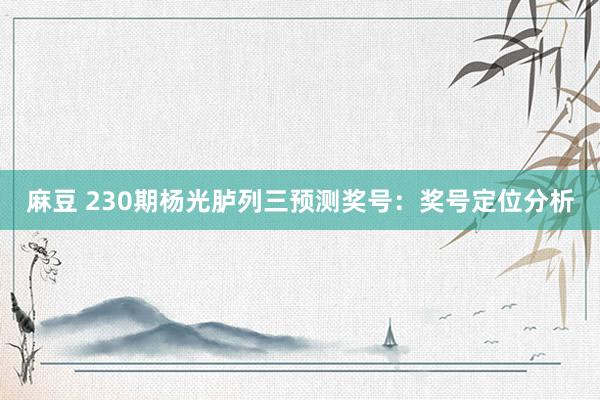 麻豆 230期杨光胪列三预测奖号：奖号定位分析